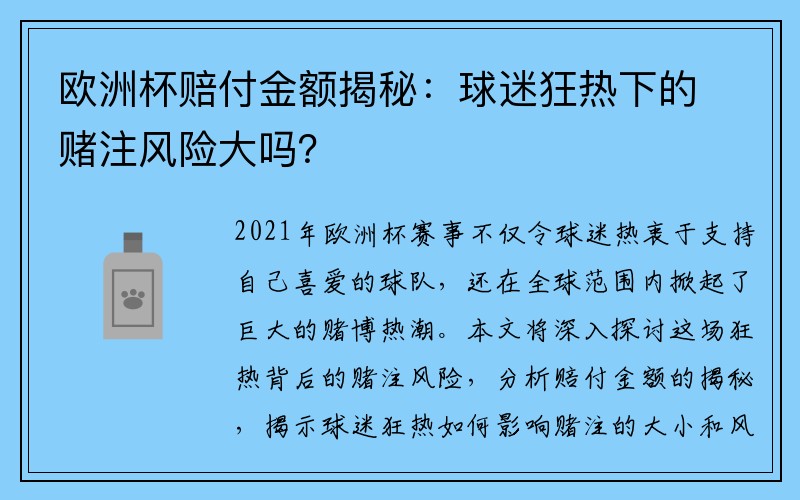 欧洲杯赔付金额揭秘：球迷狂热下的赌注风险大吗？

2021年欧洲杯赛事不仅令球迷热衷于支持自己喜爱的球队，还在全球范围内掀起了巨大的赌博热潮。本文将深入探讨这场狂热背后的赌注风险，分析赔付金额的揭秘，揭示球迷狂热如何影响赌注的大小和风